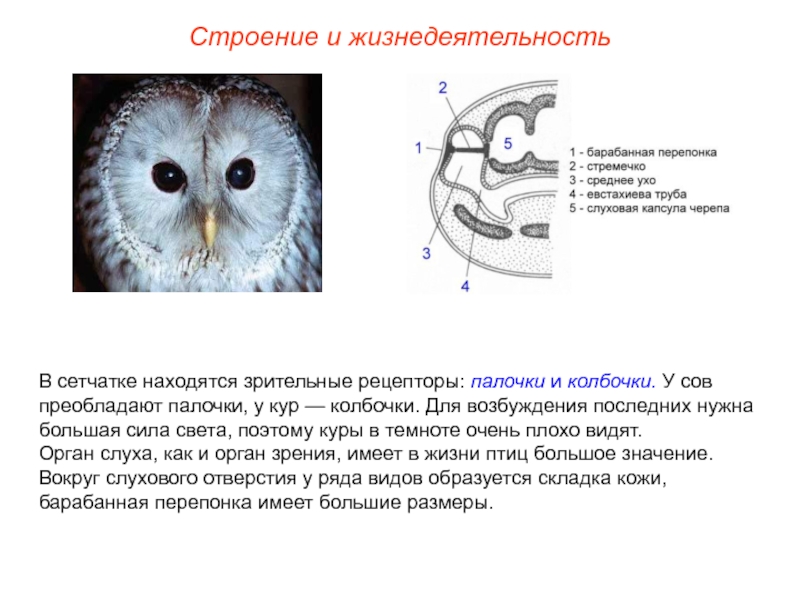 Строение и жизнедеятельность

2

1

5

3

4

1 - барабанная перепонка
2 - стремечко
3 - среднее ухо
4 - евстахиева труба
5 - слуховая капсула черепа

В сетчатке находятся зрительные рецепторы: палочки и колбочки. У сов преобладают палочки, у кур — колбочки. Для возбуждения последних нужна большая сила света, поэтому куры в темноте очень плохо видят.
Орган слуха, как и орган зрения, имеет в жизни птиц большое значение. Вокруг слухового отверстия у ряда видов образуется складка кожи, барабанная перепонка имеет большие размеры.